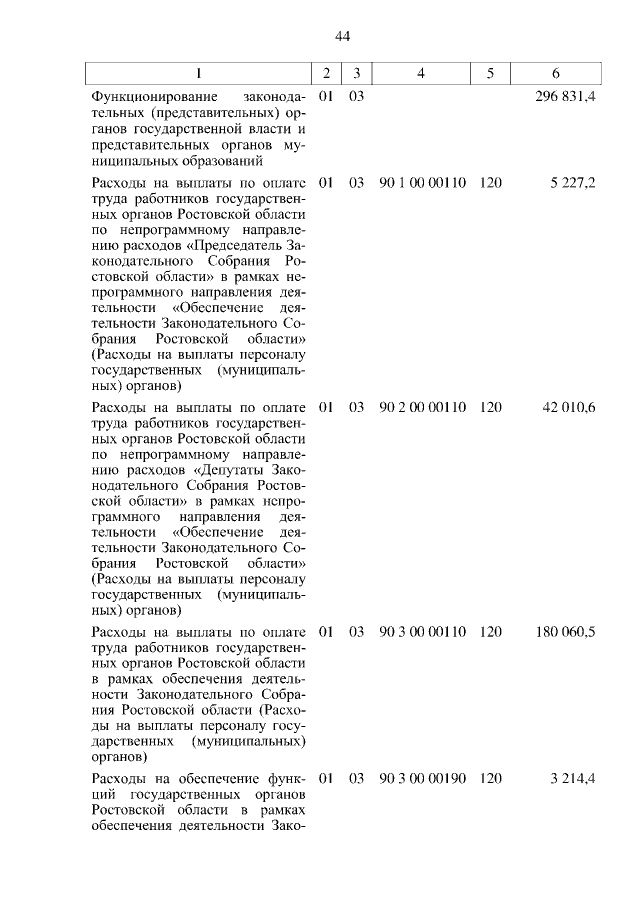 44

| 1 | 2 | 3 | 4 | 5 | 6 |
|---|---|---|---|---|---|
| Функционирование законодательных (представительных) органов государственной власти и представительных органов муниципальных образований | 01 | 03 | | | 296 831,4 |
| Расходы на выплаты по оплате труда работников государственных органов Ростовской области по непрограммному направлению расходов «Председатель Законодательного Собрания Ростовской области» в рамках непрограммного направления деятельности «Обеспечение деятельности Законодательного Собрания Ростовской области» (Расходы на выплаты персоналу государственных (муниципальных) органов) | 01 | 03 | 90 1 00 00110 | 120 | 5 227,2 |
| Расходы на выплаты по оплате труда работников государственных органов Ростовской области по непрограммному направлению расходов «Депутаты Законодательного Собрания Ростовской области» в рамках непрограммного направления деятельности «Обеспечение деятельности Законодательного Собрания Ростовской области» (Расходы на выплаты персоналу государственных (муниципальных) органов) | 01 | 03 | 90 2 00 00110 | 120 | 42 010,6 |
| Расходы на выплаты по оплате труда работников государственных органов Ростовской области в рамках обеспечения деятельности Законодательного Собрания Ростовской области (Расходы на выплаты персоналу государственных (муниципальных) органов) | 01 | 03 | 90 3 00 00110 | 120 | 180 060,5 |
| Расходы на обеспечение функций государственных органов Ростовской области в рамках обеспечения деятельности Зако- | 01 | 03 | 90 3 00 00190 | 120 | 3 214,4 |